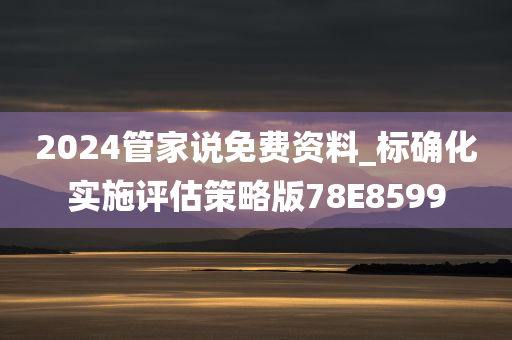 2024管家说免费资料_标确化实施评估策略版78E8599